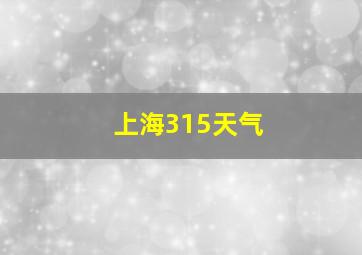 上海315天气